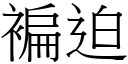 褊迫